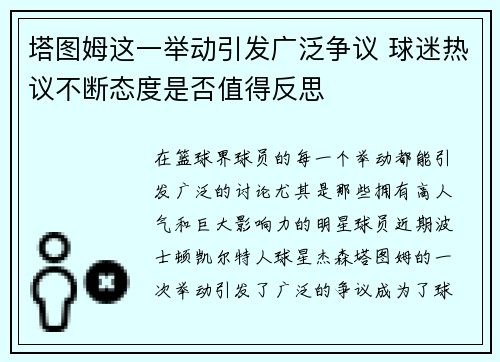 塔图姆这一举动引发广泛争议 球迷热议不断态度是否值得反思

在篮球界球员的每一个举动都能引发广泛的讨论尤其是那些拥有高人气和巨大影响力的明星球员近期波士顿凯尔特人球星杰森塔图姆的一次举动引发了广泛的争议成为了球